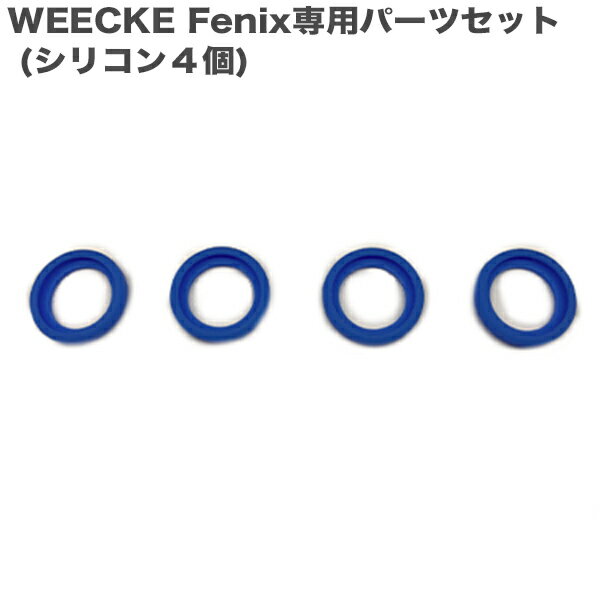 WEECKE Fenix専用パーツセット
(シリコン４個)